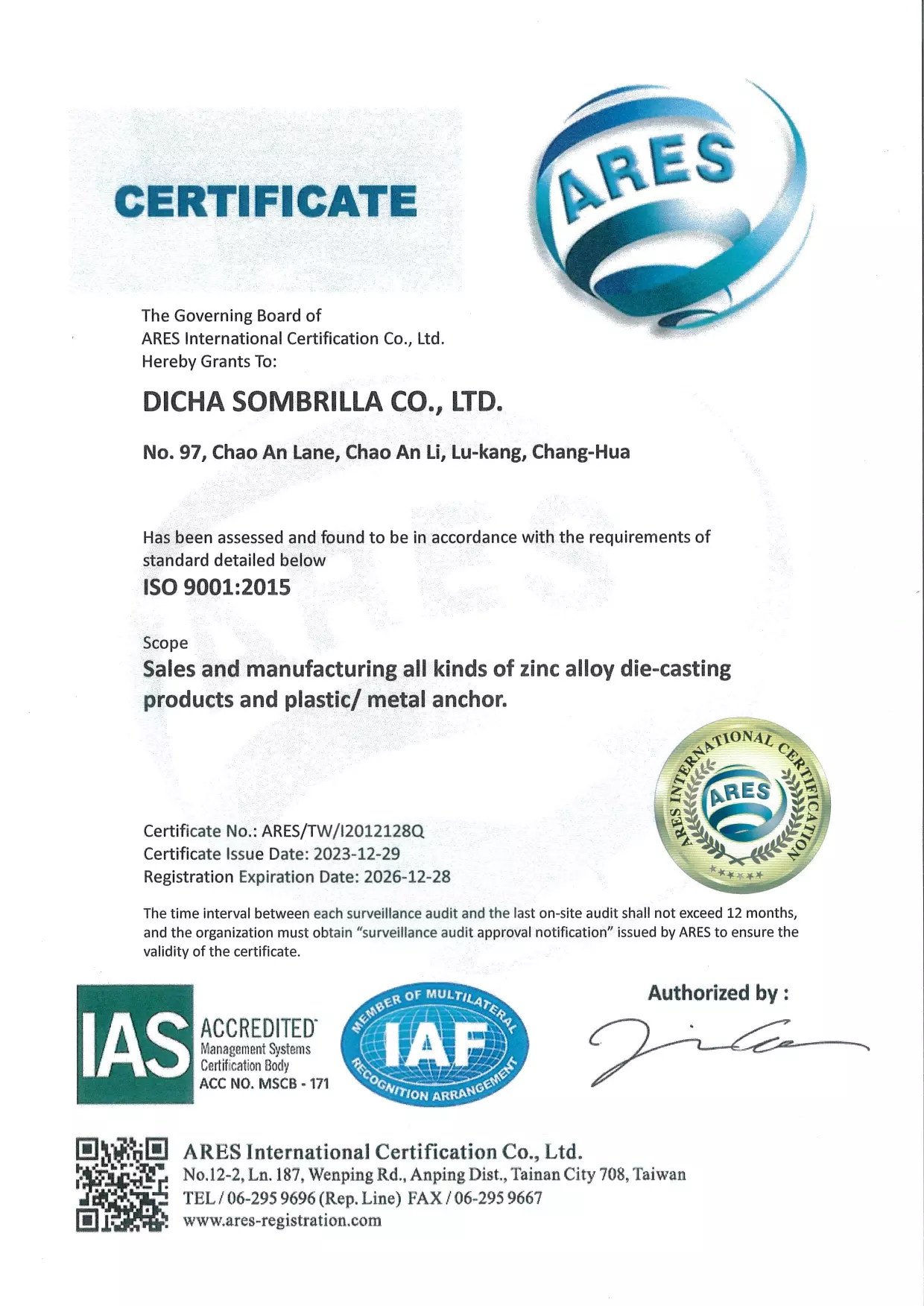 CERTIFICATE

ARES

The Governing Board of
ARES International Certification Co., Ltd.
Hereby Grants To:

DICHA SOMBRILLA CO., LTD.

No. 97, Chao An Lane, Chao An Li, Lu-kang, Chang-Hua

Has been assessed and found to be in accordance with the requirements of standard detailed below

ISO 9001:2015

Scope

Sales and manufacturing all kinds of zinc alloy die-casting products and plastic/ metal anchor.

ARES INTERNATIONAL CERTIFICATION
ARES

Certificate No.: ARES/TW/I2012128Q
Certificate Issue Date: 2023-12-29
Registration Expiration Date: 2026-12-28

The time interval between each surveillance audit and the last on-site audit shall not exceed 12 months, and the organization must obtain "surveillance audit approval notification" issued by ARES to ensure the validity of the certificate.

IAS ACCREDITED Management Systems Certification Body ACC NO. MSCB - 171

MEMBER OF MULTILATERAL IAF RECOGNITION ARRANGEMENT

Authorized by :

ARES International Certification Co., Ltd.
No.12-2, Ln. 187, Wenping Rd., Anping Dist., Tainan City 708, Taiwan
TEL / 06-295 9696 (Rep. Line) FAX / 06-295 9667
www.ares-registration.com